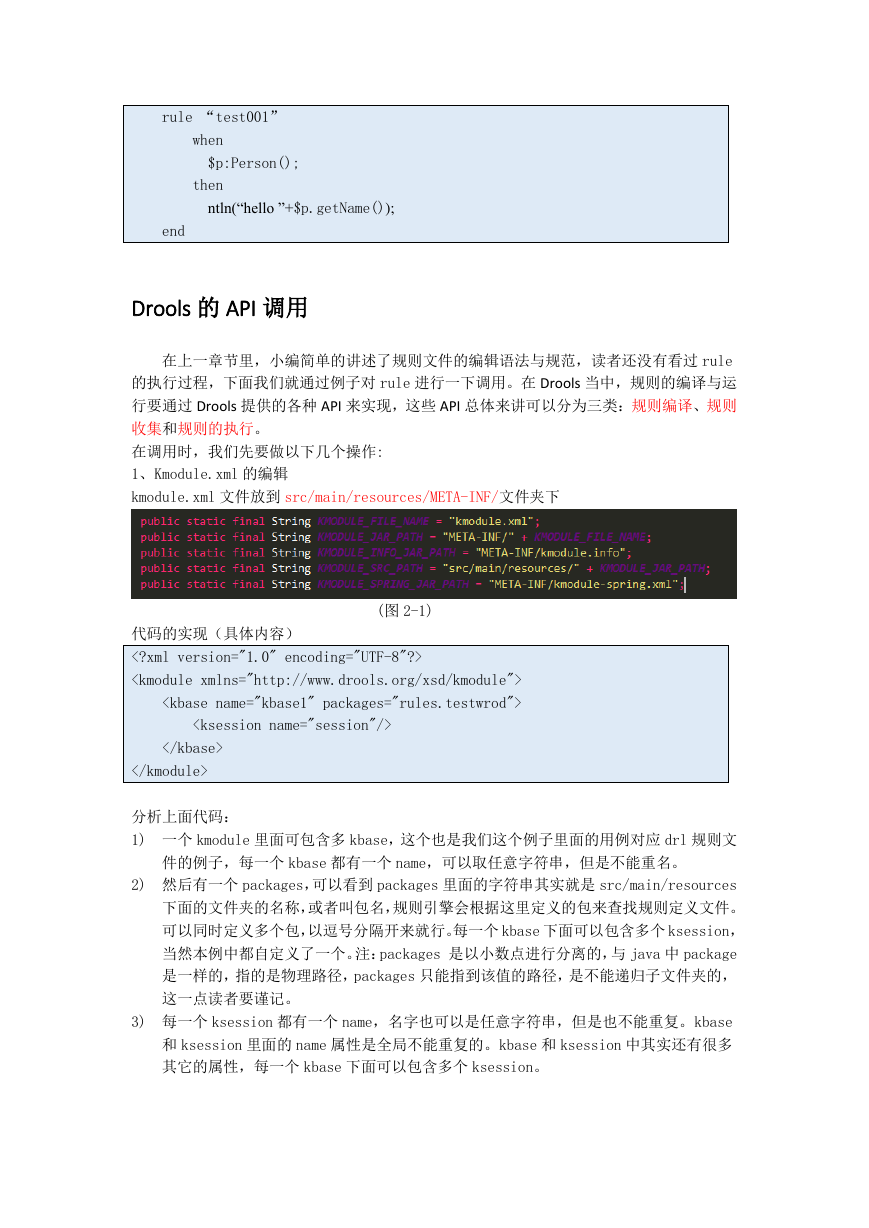 rule “test001”
when
$p:Person();
then
ntln(“hello ”+$p.getName());
end

Drools 的 API 调用

在上一章节里，小编简单的讲述了规则文件的编辑语法与规范，读者还没有看过 rule 的执行过程，下面我们就通过例子对 rule 进行一下调用。在 Drools 当中，规则的编译与运行要通过 Drools 提供的各种 API 来实现，这些 API 总体来讲可以分为三类：规则编译、规则收集和规则的执行。
在调用时，我们先要做以下几个操作:
1、Kmodule.xml 的编辑
kmodule.xml 文件放到 src/main/resources/META-INF/文件夹下

public static final String KMODULE_FILE_NAME = "kmodule.xml";
public static final String KMODULE_JAR_PATH = "META-INF/" + KMODULE_FILE_NAME;
public static final String KMODULE_INFO_JAR_PATH = "META-INF/kmodule.info";
public static final String KMODULE_SRC_PATH = "src/main/resources/" + KMODULE_JAR_PATH;
public static final String KMODULE_SPRING_JAR_PATH = "META-INF/kmodule-spring.xml";

(图 2-1)
代码的实现（具体内容）
<?xml version="1.0" encoding="UTF-8"?>
<kmodule xmlns="http://www.drools.org/xsd/kmodule">
<kbase name="kbase1" packages="rules.testwrod">
<ksession name="session"/>
</kbase>
</kmodule>

分析上面代码：
1) 一个 kmodule 里面可包含多 kbase，这个也是我们这个例子里面的用例对应 drl 规则文件的例子，每一个 kbase 都有一个 name，可以取任意字符串，但是不能重名。
2) 然后有一个 packages,可以看到 packages 里面的字符串其实就是 src/main/resources 下面的文件夹的名称,或者叫包名,规则引擎会根据这里定义的包来查找规则定义文件。可以同时定义多个包,以逗号分隔开来就行。每一个 kbase 下面可以包含多个 ksession,当然本例中都自定义了一个。注:packages 是以小数点进行分离的,与 java 中 package 是一样的,指的是物理路径,packages 只能指到该值的路径,是不能递归子文件夹的,这一点读者要谨记。
3) 每一个 ksession 都有一个 name，名字也可以是任意字符串，但是也不能重复。kbase 和 ksession 里面的 name 属性是全局不能重复的。kbase 和 ksession 中其实还有很多其它的属性，每一个 kbase 下面可以包含多个 ksession。